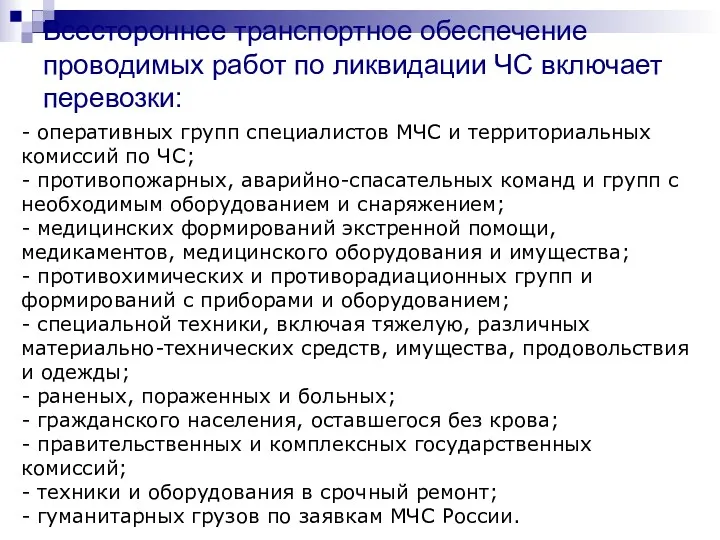 Всестороннее транспортное обеспечение проводимых работ по ликвидации ЧС включает перевозки:

- оперативных групп специалистов МЧС и территориальных комиссий по ЧС;
- противопожарных, аварийно-спасательных команд и групп с необходимым оборудованием и снаряжением;
- медицинских формирований экстренной помощи, медикаментов, медицинского оборудования и имущества;
- противохимических и противорадиационных групп и формирований с приборами и оборудованием;
- специальной техники, включая тяжелую, различных материально-технических средств, имущества, продовольствия и одежды;
- раненых, пораженных и больных;
- гражданского населения, оставшегося без крова;
- правительственных и комплексных государственных комиссий;
- техники и оборудования в срочный ремонт;
- гуманитарных грузов по заявкам МЧС России.